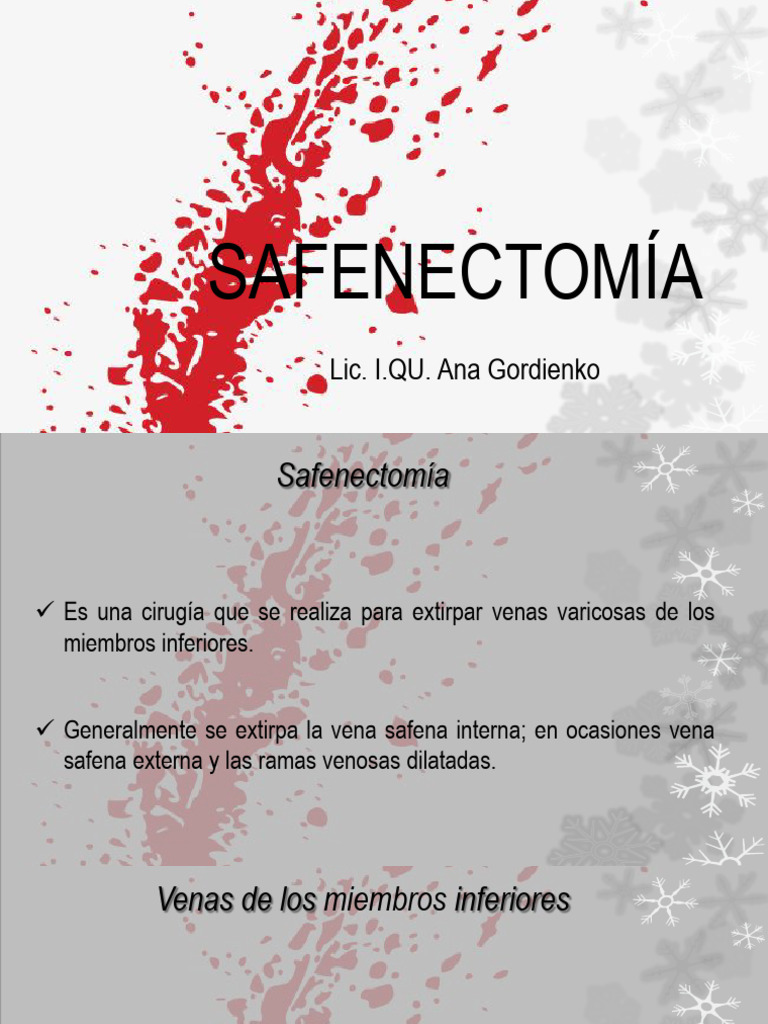 SAFENECTOMÍA

Lic. I.QU. Ana Gordienko

Safenectomía

✓ Es una cirugía que se realiza para extirpar venas varicosas de los miembros inferiores.

✓ Generalmente se extirpa la vena safena interna; en ocasiones vena safena externa y las ramas venosas dilatadas.

Venas de los miembros inferiores